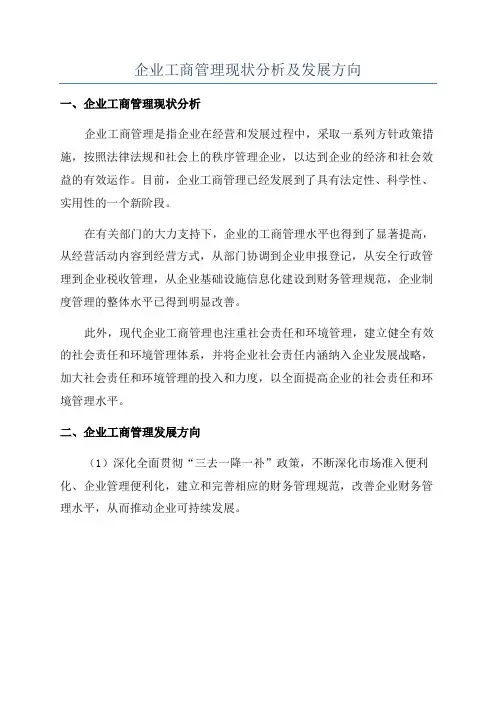 企业工商管理现状分析及发展方向

一、企业工商管理现状分析

企业工商管理是指企业在经营和发展过程中，采取一系列方针政策措施，按照法律法规和社会上的秩序管理企业，以达到企业的经济和社会效益的有效运作。目前，企业工商管理已经发展到了具有法定性、科学性、实用性的一个新阶段。

在有关部门的大力支持下，企业的工商管理水平也得到了显著提高，从经营活动内容到经营方式，从部门协调到企业申报登记，从安全行政管理到企业税收管理，从企业基础设施信息化建设到财务管理规范，企业制度管理的整体水平已得到明显改善。

此外，现代企业工商管理也注重社会责任和环境管理，建立健全有效的社会责任和环境管理体系，并将企业社会责任内涵纳入企业发展战略，加大社会责任和环境管理的投入和力度，以全面提高企业的社会责任和环境管理水平。

二、企业工商管理发展方向

（1）深化全面贯彻“三去一降一补”政策，不断深化市场准入便利化、企业管理便利化，建立和完善相应的财务管理规范，改善企业财务管理水平，从而推动企业可持续发展。